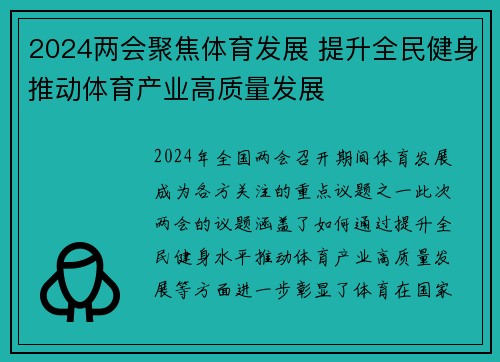 2024两会聚焦体育发展 提升全民健身推动体育产业高质量发展

2024年全国两会召开期间体育发展成为各方关注的重点议题之一此次两会的议题涵盖了如何通过提升全民健身水平推动体育产业高质量发展等方面进一步彰显了体育在国家